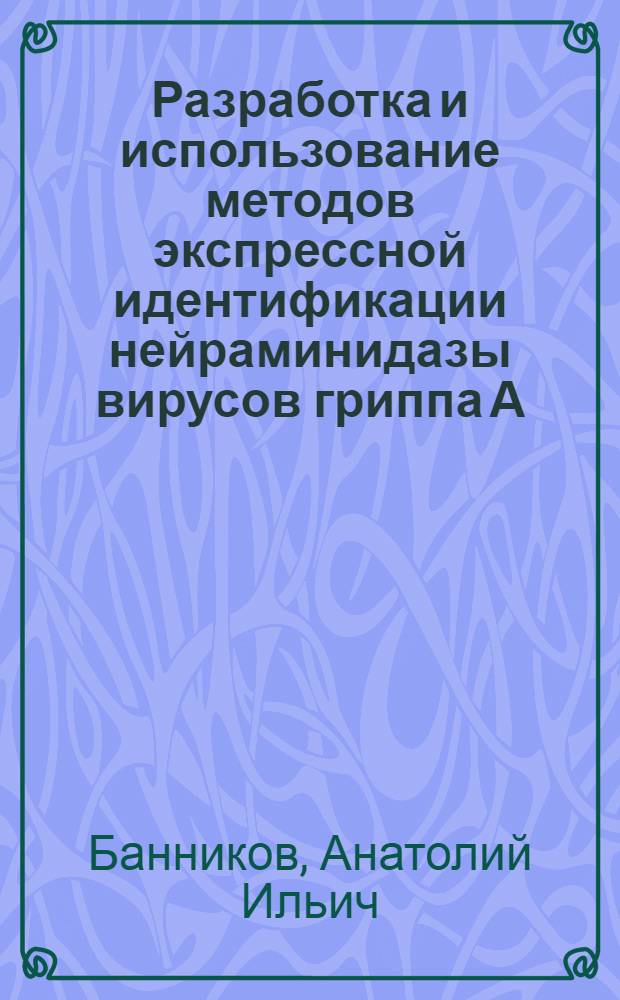 Разработка и использование методов экспрессной идентификации нейраминидазы вирусов гриппа А

Банников, Анатолий Ильич